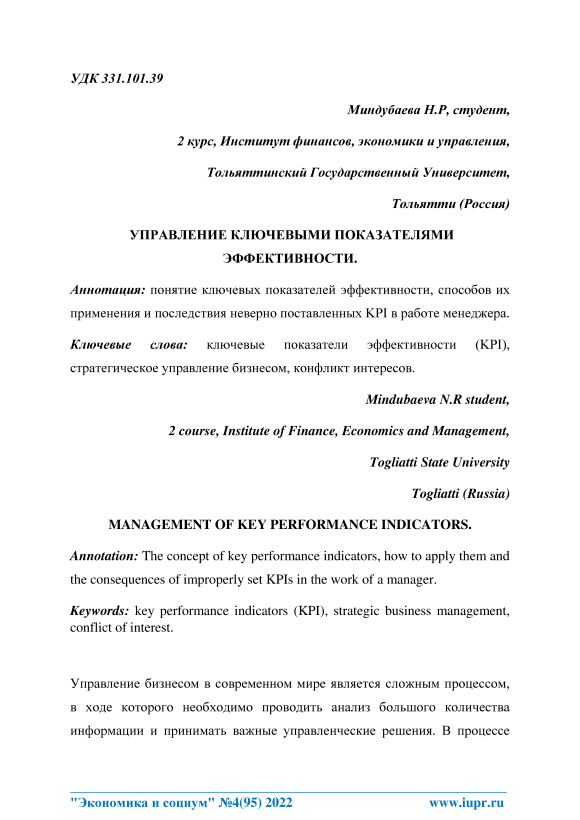 УДК 331.101.39

Миндубаева Н.Р, студент,

2 курс, Институт финансов, экономики и управления,

Тольяттинский Государственный Университет,

Тольятти (Россия)

УПРАВЛЕНИЕ КЛЮЧЕВЫМИ ПОКАЗАТЕЛЯМИ ЭФФЕКТИВНОСТИ.

Аннотация: понятие ключевых показателей эффективности, способов их применения и последствия неверно поставленных KPI в работе менеджера.

Ключевые слова: ключевые показатели эффективности (KPI), стратегическое управление бизнесом, конфликт интересов.

Mindubaeva N.R student,

2 course, Institute of Finance, Economics and Management,

Togliatti State University

Togliatti (Russia)

MANAGEMENT OF KEY PERFORMANCE INDICATORS.

Annotation: The concept of key performance indicators, how to apply them and the consequences of improperly set KPIs in the work of a manager.

Keywords: key performance indicators (KPI), strategic business management, conflict of interest.

Управление бизнесом в современном мире является сложным процессом, в ходе которого необходимо проводить анализ большого количества информации и принимать важные управленческие решения. В процессе

"Экономика и социум" №4(95) 2022 www.iupr.ru